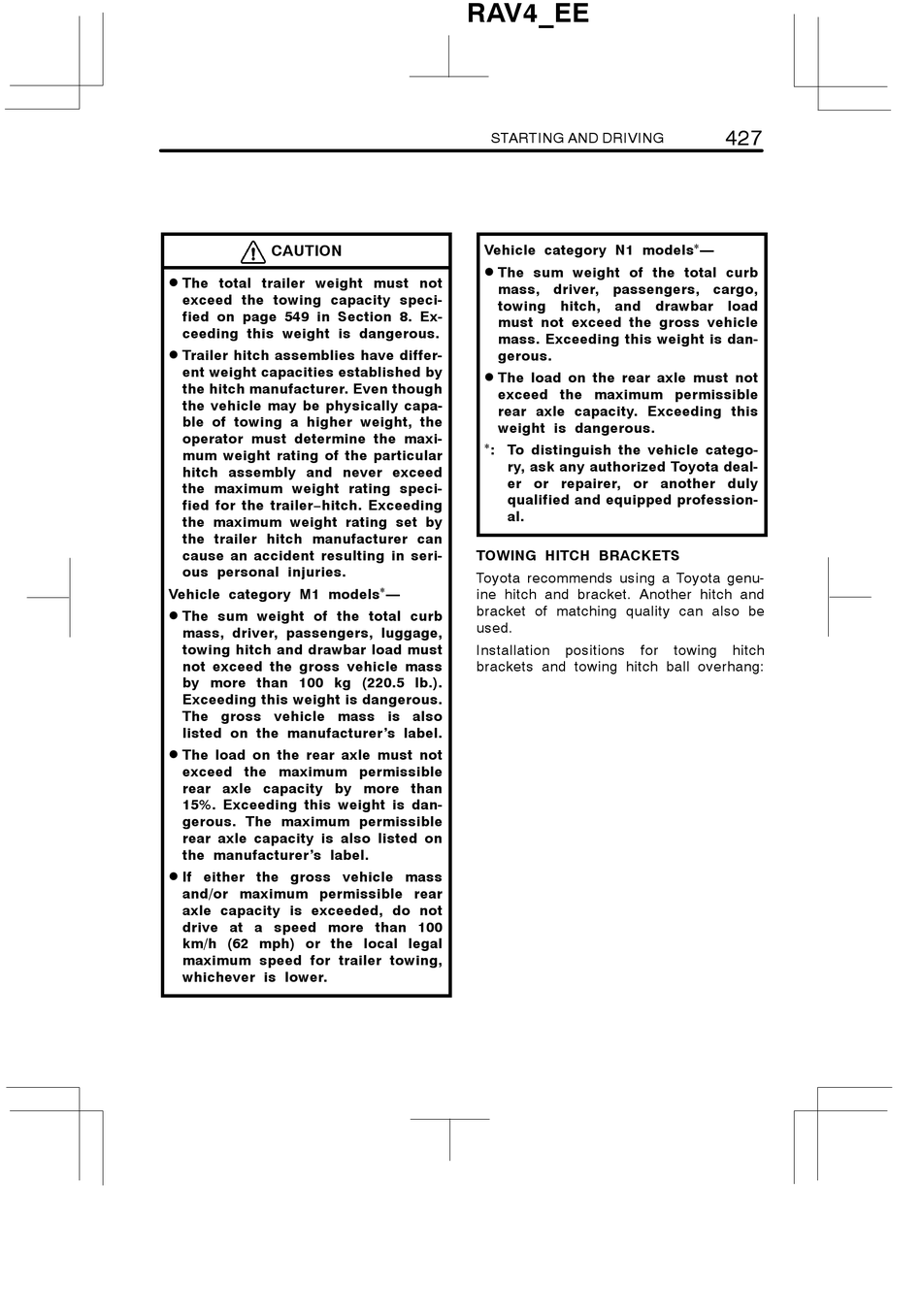 RAV4_EE

STARTING AND DRIVING 427

CAUTION

● The total trailer weight must not exceed the towing capacity specified on page 549 in Section 8. Exceeding this weight is dangerous.

● Trailer hitch assemblies have different weight capacities established by the hitch manufacturer. Even though the vehicle may be physically capable of towing a higher weight, the operator must determine the maximum weight rating of the particular hitch assembly and never exceed the maximum weight rating specified for the trailer–hitch. Exceeding the maximum weight rating set by the trailer hitch manufacturer can cause an accident resulting in serious personal injuries.

Vehicle category M1 models*—

● The sum weight of the total curb mass, driver, passengers, luggage, towing hitch and drawbar load must not exceed the gross vehicle mass by more than 100 kg (220.5 lb.). Exceeding this weight is dangerous. The gross vehicle mass is also listed on the manufacturer's label.

● The load on the rear axle must not exceed the maximum permissible rear axle capacity by more than 15%. Exceeding this weight is dangerous. The maximum permissible rear axle capacity is also listed on the manufacturer's label.

● If either the gross vehicle mass and/or maximum permissible rear axle capacity is exceeded, do not drive at a speed more than 100 km/h (62 mph) or the local legal maximum speed for trailer towing, whichever is lower.

Vehicle category N1 models*—

● The sum weight of the total curb mass, driver, passengers, cargo, towing hitch, and drawbar load must not exceed the gross vehicle mass. Exceeding this weight is dangerous.

● The load on the rear axle must not exceed the maximum permissible rear axle capacity. Exceeding this weight is dangerous.

*: To distinguish the vehicle category, ask any authorized Toyota dealer or repairer, or another duly qualified and equipped professional.

TOWING HITCH BRACKETS

Toyota recommends using a Toyota genuine hitch and bracket. Another hitch and bracket of matching quality can also be used.

Installation positions for towing hitch brackets and towing hitch ball overhang: